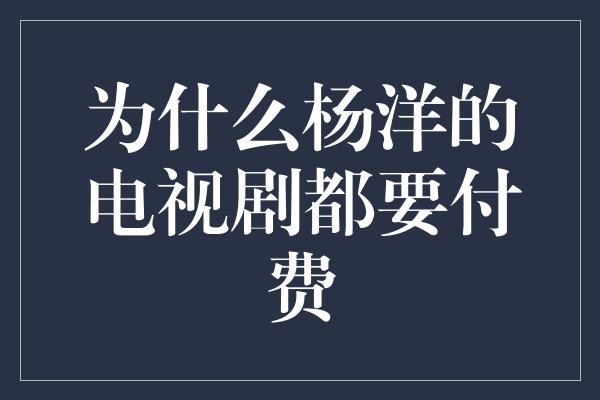 为什么杨洋的电视剧都要付费